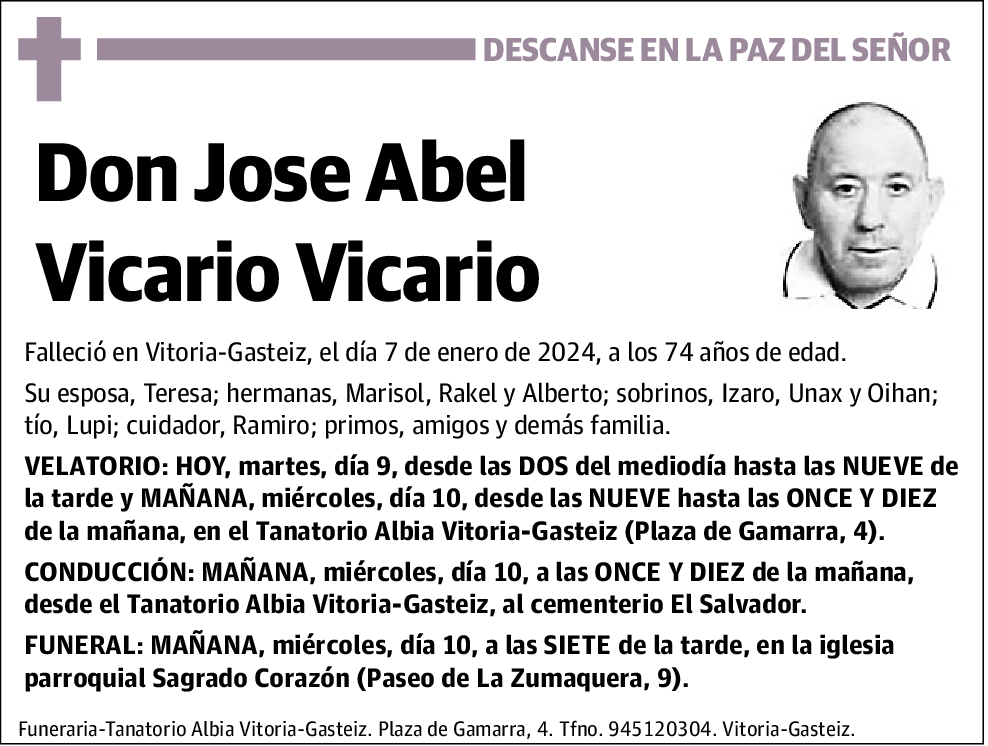 DESCANSE EN LA PAZ DEL SEÑOR

Don Jose Abel Vicario Vicario

Falleció en Vitoria-Gasteiz, el día 7 de enero de 2024, a los 74 años de edad.

Su esposa, Teresa; hermanas, Marisol, Rakel y Alberto; sobrinos, Izaro, Unax y Oihan; tío, Lupi; cuidador, Ramiro; primos, amigos y demás familia.

VELATORIO: HOY, martes, día 9, desde las DOS del mediodía hasta las NUEVE de la tarde y MAÑANA, miércoles, día 10, desde las NUEVE hasta las ONCE Y DIEZ de la mañana, en el Tanatorio Albia Vitoria-Gasteiz (Plaza de Gamarra, 4).

CONDUCCIÓN: MAÑANA, miércoles, día 10, a las ONCE Y DIEZ de la mañana, desde el Tanatorio Albia Vitoria-Gasteiz, al cementerio El Salvador.

FUNERAL: MAÑANA, miércoles, día 10, a las SIETE de la tarde, en la iglesia parroquial Sagrado Corazón (Paseo de La Zumaquera, 9).

Funeraria-Tanatorio Albia Vitoria-Gasteiz. Plaza de Gamarra, 4. Tfno. 945120304. Vitoria-Gasteiz.